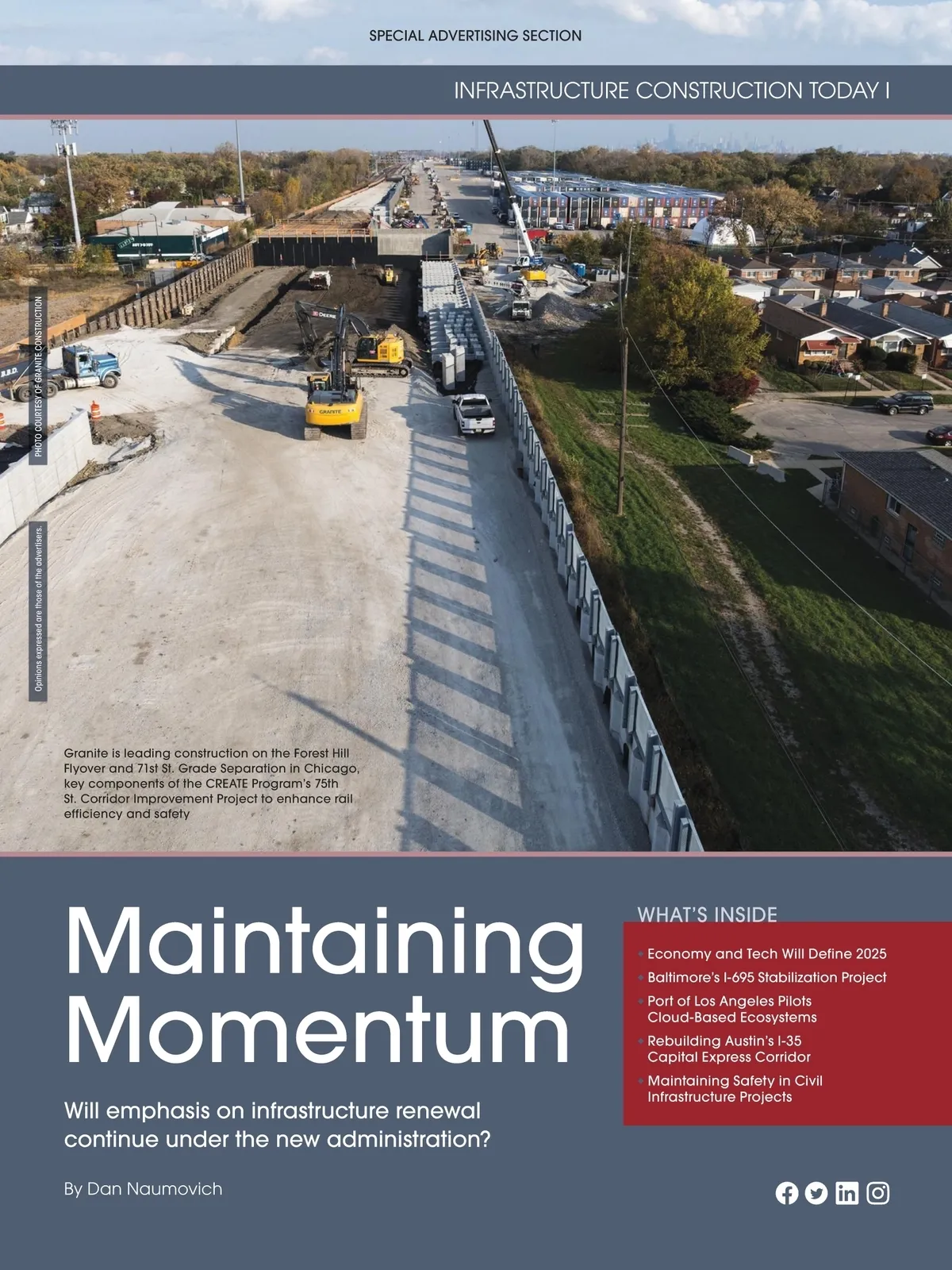 SPECIAL ADVERTISING SECTION

INFRASTRUCTURE CONSTRUCTION TODAY I

PHOTO COURTESY OF GRANITE CONSTRUCTION

Opinions expressed are those of the advertisers.

DEERE

GRANITE

Granite is leading construction on the Forest Hill Flyover and 71st St. Grade Separation in Chicago, key components of the CREATE Program's 75th St. Corridor Improvement Project to enhance rail efficiency and safety

Maintaining Momentum

Will emphasis on infrastructure renewal continue under the new administration?

By Dan Naumovich

WHAT'S INSIDE

• Economy and Tech Will Define 2025
• Baltimore's I-695 Stabilization Project
• Port of Los Angeles Pilots Cloud-Based Ecosystems
• Rebuilding Austin's I-35 Capital Express Corridor
• Maintaining Safety in Civil Infrastructure Projects